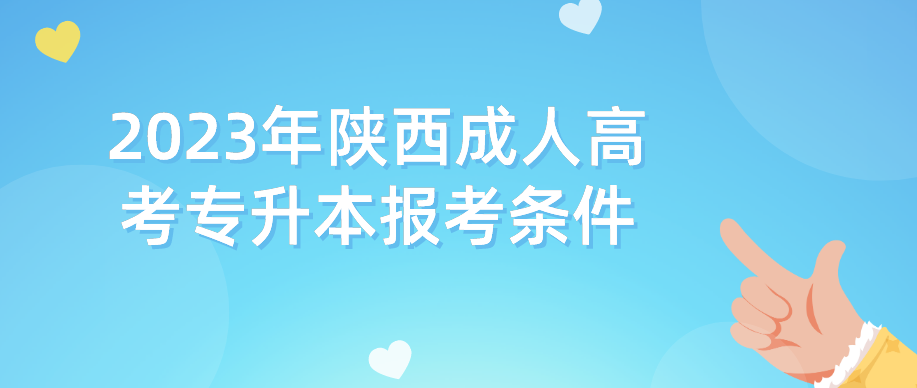 2023年陕西成人高考专升本报考条件